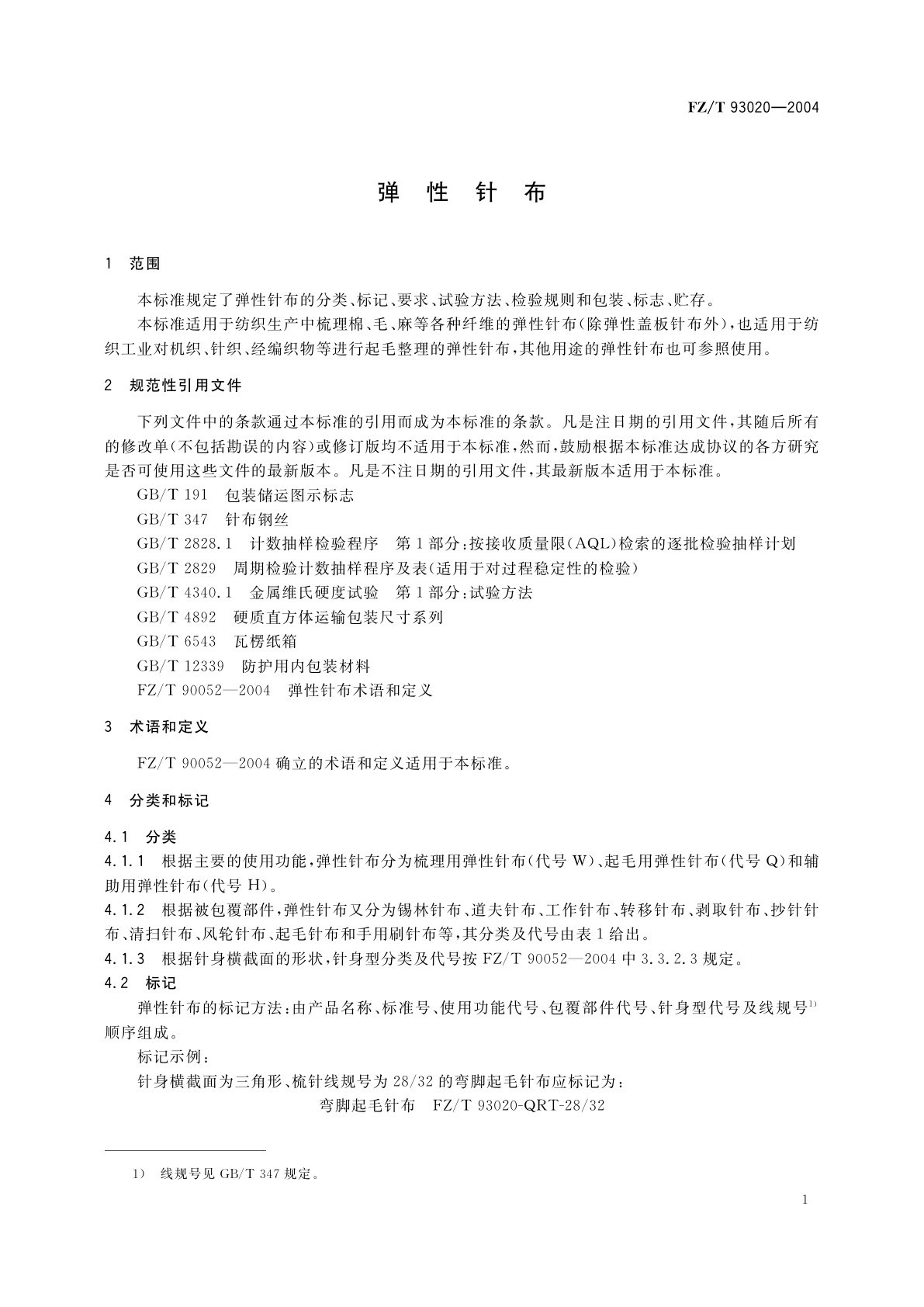 FZ/T 93020—2004

弹 性 针 布

1 范围

本标准规定了弹性针布的分类、标记、要求、试验方法、检验规则和包装、标志、贮存。

本标准适用于纺织生产中梳理棉、毛、麻等各种纤维的弹性针布(除弹性盖板针布外),也适用于纺织工业对机织、针织、经编织物等进行起毛整理的弹性针布,其他用途的弹性针布也可参照使用。

2 规范性引用文件

下列文件中的条款通过本标准的引用而成为本标准的条款。凡是注日期的引用文件,其随后所有的修改单(不包括勘误的内容)或修订版均不适用于本标准,然而,鼓励根据本标准达成协议的各方研究是否可使用这些文件的最新版本。凡是不注日期的引用文件,其最新版本适用于本标准。

GB/T 191 包装储运图示标志

GB/T 347 针布钢丝

GB/T 2828.1 计数抽样检验程序 第1部分:按接收质量限(AQL)检索的逐批检验抽样计划

GB/T 2829 周期检验计数抽样程序及表(适用于对过程稳定性的检验)

GB/T 4340.1 金属维氏硬度试验 第1部分:试验方法

GB/T 4892 硬质直方体运输包装尺寸系列

GB/T 6543 瓦楞纸箱

GB/T 12339 防护用内包装材料

FZ/T 90052—2004 弹性针布术语和定义

3 术语和定义

FZ/T 90052—2004确立的术语和定义适用于本标准。

4 分类和标记

4.1 分类

4.1.1 根据主要的使用功能,弹性针布分为梳理用弹性针布(代号W)、起毛用弹性针布(代号Q)和辅助用弹性针布(代号H)。

4.1.2 根据被包覆部件,弹性针布又分为锡林针布、道夫针布、工作针布、转移针布、剥取针布、抄针针布、清扫针布、风轮针布、起毛针布和手用刷针布等,其分类及代号由表1给出。

4.1.3 根据针身横截面的形状,针身型分类及代号按FZ/T 90052—2004中3.3.2.3规定。

4.2 标记

弹性针布的标记方法:由产品名称、标准号、使用功能代号、包覆部件代号、针身型代号及线规号$^{1)}$顺序组成。

标记示例:

针身横截面为三角形、梳针线规号为28/32的弯脚起毛针布应标记为:

弯脚起毛针布 FZ/T 93020-QRT-28/32

1) 线规号见GB/T 347规定。

1